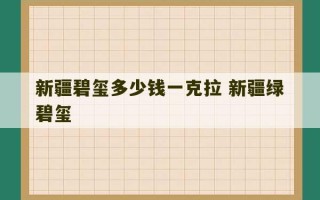 新疆碧玺多少钱一克拉 新疆绿碧玺